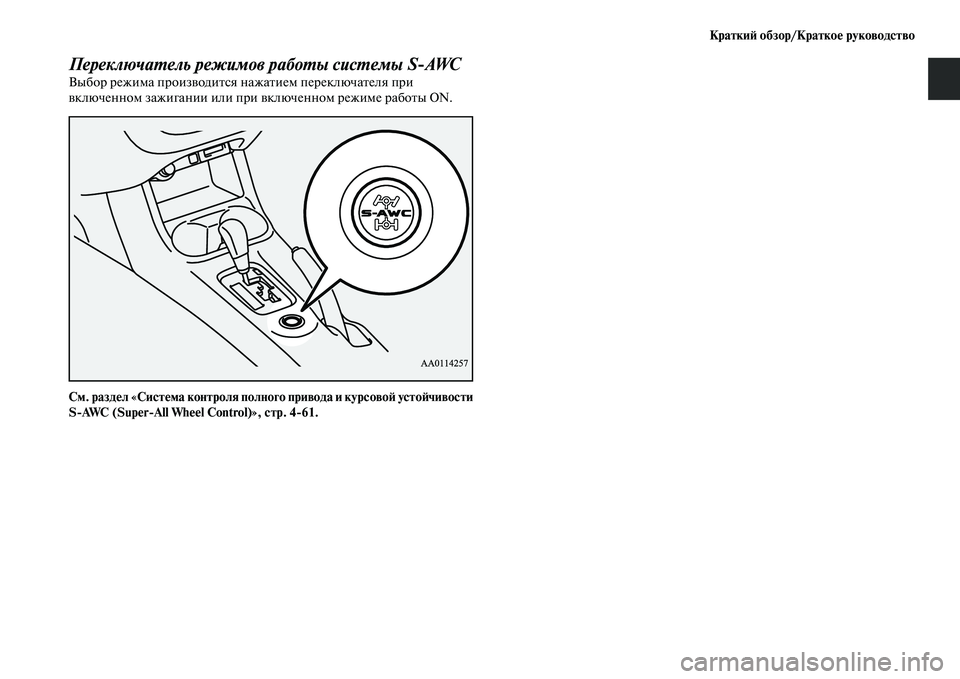 Краткий обзор/Краткое руководство

Переключатель режимов работы системы S-AWC

Выбор режима производится нажатием переключателя при включенном зажигании или при включенном режиме работы ON.

S-AWC

AA0114257

См. раздел «Система контроля полного привода и курсовой устойчивости S-AWC (Super-All Wheel Control)», стр. 4-61.

carmanualsonline.info